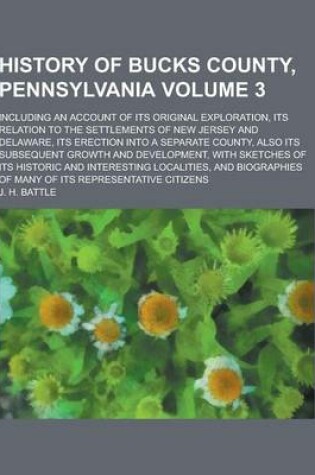 HISTORY OF BUCKS COUNTY, PENNSYLVANIA VOLUME 3

INCLUDING AN ACCOUNT OF ITS ORIGINAL EXPLORATION, ITS RELATION TO THE SETTLEMENTS OF NEW JERSEY AND DELAWARE, ITS ERECTION INTO A SEPARATE COUNTY, ALSO ITS SUBSEQUENT GROWTH AND DEVELOPMENT, WITH SKETCHES OF ITS HISTORIC AND INTERESTING LOCALITIES, AND BIOGRAPHIES OF MANY OF ITS REPRESENTATIVE CITIZENS

J. H. BATTLE